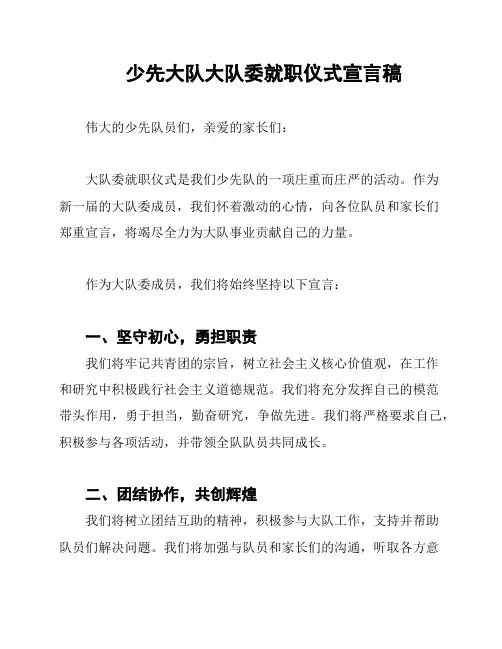 少先大队大队委就职仪式宣言稿

伟大的少先队员们，亲爱的家长们：

大队委就职仪式是我们少先队的一项庄重而庄严的活动。作为新一届的大队委成员，我们怀着激动的心情，向各位队员和家长们郑重宣言，将竭尽全力为大队事业贡献自己的力量。

作为大队委成员，我们将始终坚持以下宣言：

一、坚守初心，勇担职责

我们将牢记共青团的宗旨，树立社会主义核心价值观，在工作和研究中积极践行社会主义道德规范。我们将充分发挥自己的模范带头作用，勇于担当，勤奋研究，争做先进。我们将严格要求自己，积极参与各项活动，并带领全队队员共同成长。

二、团结协作，共创辉煌

我们将树立团结互助的精神，积极参与大队工作，支持并帮助队员们解决问题。我们将加强与队员和家长们的沟通，听取各方意